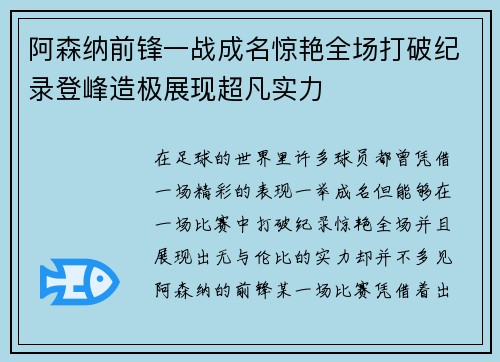 阿森纳前锋一战成名惊艳全场打破纪录登峰造极展现超凡实力

在足球的世界里许多球员都曾凭借一场精彩的表现一举成名但能够在一场比赛中打破纪录惊艳全场并且展现出无与伦比的实力却并不多见阿森纳的前锋某一场比赛凭借着出